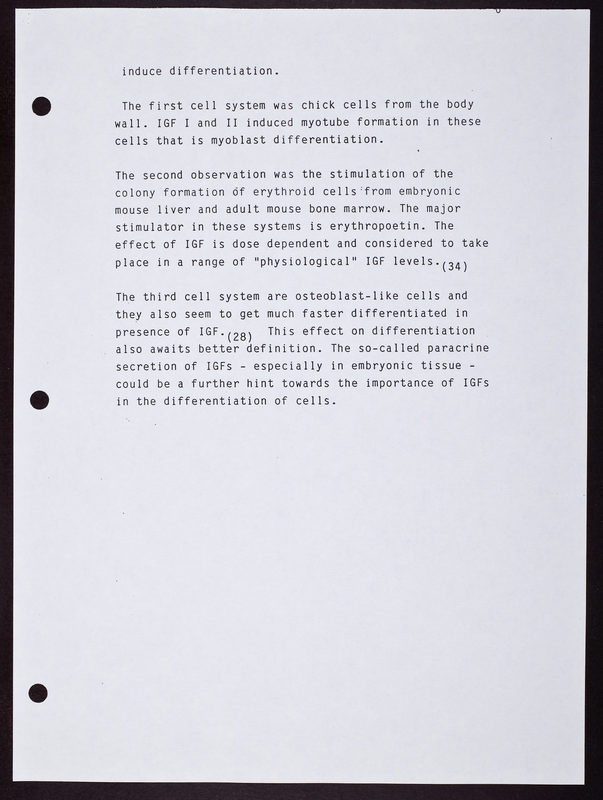 induce differentiation.

The first cell system was chick cells from the body wall. IGF I and II induced myotube formation in these cells that is myoblast differentiation.

The second observation was the stimulation of the colony formation of erythroid cells from embryonic mouse liver and adult mouse bone marrow. The major stimulator in these systems is erythropoetin. The effect of IGF is dose dependent and considered to take place in a range of "physiological" IGF levels.$_{(34)}$

The third cell system are osteoblast-like cells and they also seem to get much faster differentiated in presence of IGF.$_{(28)}$ This effect on differentiation also awaits better definition. The so-called paracrine secretion of IGFs - especially in embryonic tissue - could be a further hint towards the importance of IGFs in the differentiation of cells.